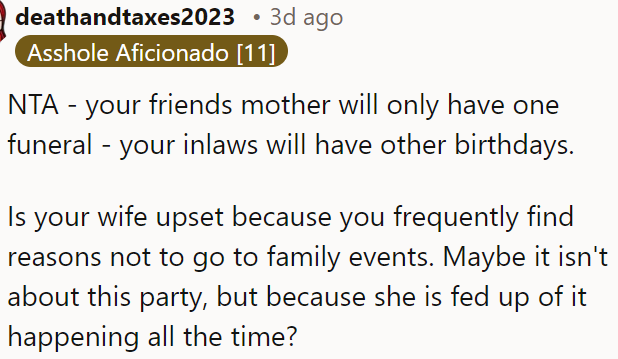 deathandtaxes2023 • 3d ago
Asshole Aficionado [11]

NTA - your friends mother will only have one funeral - your inlaws will have other birthdays.

Is your wife upset because you frequently find reasons not to go to family events. Maybe it isn't about this party, but because she is fed up of it happening all the time?